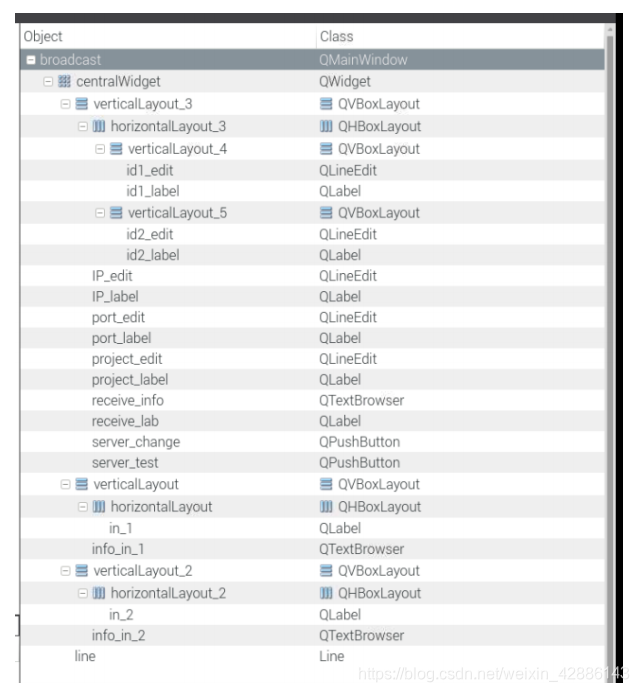 | Object | Class |
|---|---|
| broadcast | QMainWindow |
| centralWidget | QWidget |
| verticalLayout_3 | QVBoxLayout |
| horizontalLayout_3 | QHBoxLayout |
| verticalLayout_4 | QVBoxLayout |
| id1_edit | QLineEdit |
| id1_label | QLabel |
| verticalLayout_5 | QVBoxLayout |
| id2_edit | QLineEdit |
| id2_label | QLabel |
| IP_edit | QLineEdit |
| IP_label | QLabel |
| port_edit | QLineEdit |
| port_label | QLabel |
| project_edit | QLineEdit |
| project_label | QLabel |
| receive_info | QTextBrowser |
| receive_lab | QLabel |
| server_change | QPushButton |
| server_test | QPushButton |
| verticalLayout | QVBoxLayout |
| horizontalLayout | QHBoxLayout |
| in_1 | QLabel |
| info_in_1 | QTextBrowser |
| verticalLayout_2 | QVBoxLayout |
| horizontalLayout_2 | QHBoxLayout |
| in_2 | QLabel |
| info_in_2 | QTextBrowser |
| line | Line |

https://blog.csdn.net/weixin_42886143